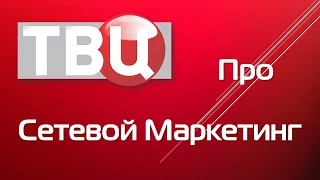 ТВЦ

Про

Сетевой Маркетинг